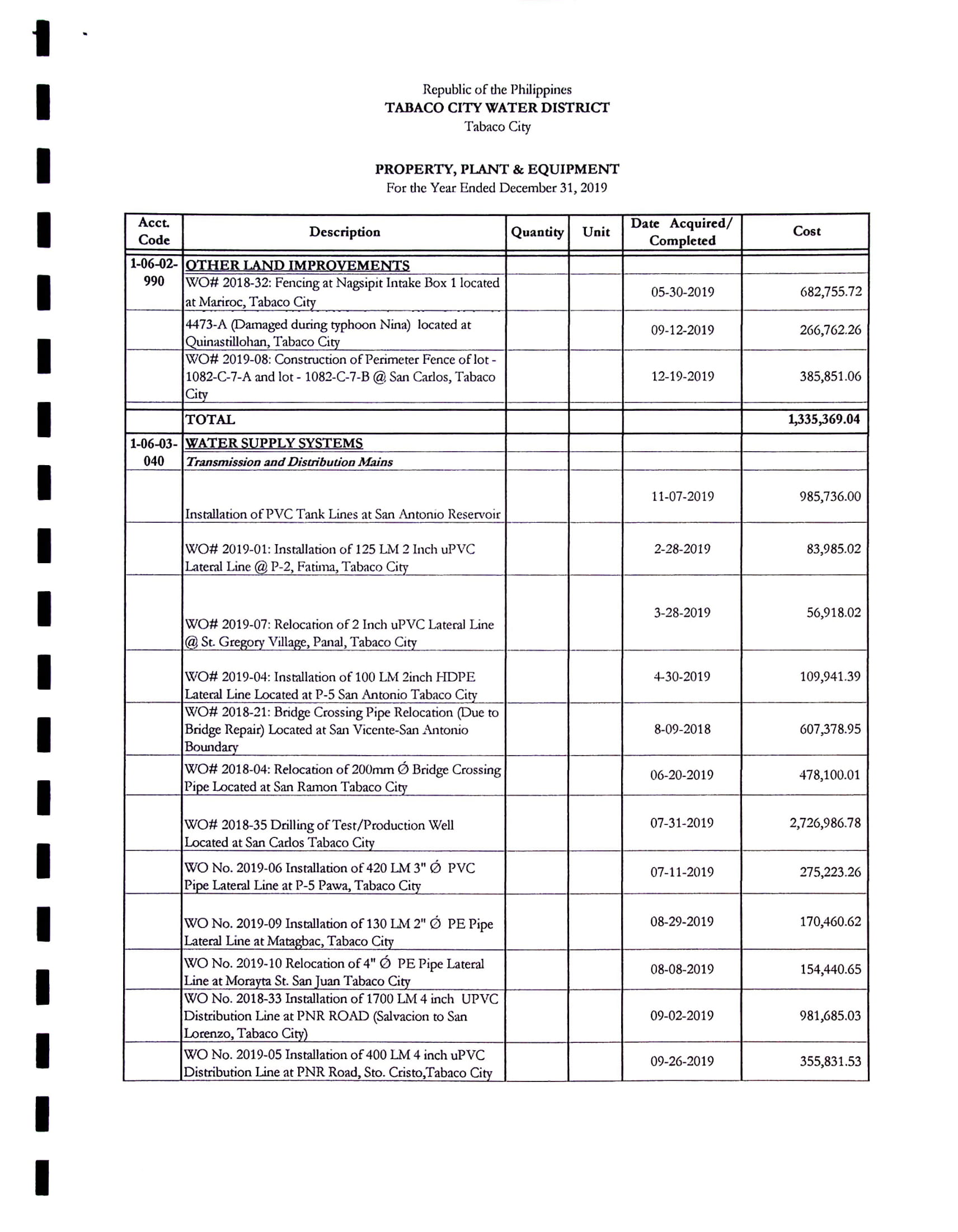 Republic of the Philippines
TABACO CITY WATER DISTRICT
Tabaco City

PROPERTY, PLANT & EQUIPMENT
For the Year Ended December 31, 2019

| Acct. Code | Description | Quantity | Unit | Date Acquired/ Completed | Cost |
|---|---|---|---|---|---|
| 1-06-02-990 | OTHER LAND IMPROVEMENTS | | | | |
| | WO# 2018-32: Fencing at Nagsipit Intake Box 1 located at Mariroc, Tabaco City | | | 05-30-2019 | 682,755.72 |
| | 4473-A (Damaged during typhoon Nina) located at Quinastillohan, Tabaco City | | | 09-12-2019 | 266,762.26 |
| | WO# 2019-08: Construction of Perimeter Fence of lot - 1082-C-7-A and lot - 1082-C-7-B @ San Carlos, Tabaco City | | | 12-19-2019 | 385,851.06 |
| | TOTAL | | | | 1,335,369.04 |
| 1-06-03-040 | WATER SUPPLY SYSTEMS | | | | |
| | Transmission and Distribution Mains | | | | |
| | Installation of PVC Tank Lines at San Antonio Reservoir | | | 11-07-2019 | 985,736.00 |
| | WO# 2019-01: Installation of 125 LM 2 Inch uPVC Lateral Line @ P-2, Fatima, Tabaco City | | | 2-28-2019 | 83,985.02 |
| | WO# 2019-07: Relocation of 2 Inch uPVC Lateral Line @ St. Gregory Village, Panal, Tabaco City | | | 3-28-2019 | 56,918.02 |
| | WO# 2019-04: Installation of 100 LM 2inch HDPE Lateral Line Located at P-5 San Antonio Tabaco City | | | 4-30-2019 | 109,941.39 |
| | WO# 2018-21: Bridge Crossing Pipe Relocation (Due to Bridge Repair) Located at San Vicente-San Antonio Boundary | | | 8-09-2018 | 607,378.95 |
| | WO# 2018-04: Relocation of 200mm Ø Bridge Crossing Pipe Located at San Ramon Tabaco City | | | 06-20-2019 | 478,100.01 |
| | WO# 2018-35 Drilling of Test/Production Well Located at San Carlos Tabaco City | | | 07-31-2019 | 2,726,986.78 |
| | WO No. 2019-06 Installation of 420 LM 3" Ø PVC Pipe Lateral Line at P-5 Pawa, Tabaco City | | | 07-11-2019 | 275,223.26 |
| | WO No. 2019-09 Installation of 130 LM 2" Ø PE Pipe Lateral Line at Matagbac, Tabaco City | | | 08-29-2019 | 170,460.62 |
| | WO No. 2019-10 Relocation of 4" Ø PE Pipe Lateral Line at Morayta St. San Juan Tabaco City | | | 08-08-2019 | 154,440.65 |
| | WO No. 2018-33 Installation of 1700 LM 4 inch UPVC Distribution Line at PNR ROAD (Salvacion to San Lorenzo, Tabaco City) | | | 09-02-2019 | 981,685.03 |
| | WO No. 2019-05 Installation of 400 LM 4 inch uPVC Distribution Line at PNR Road, Sto. Cristo,Tabaco City | | | 09-26-2019 | 355,831.53 |